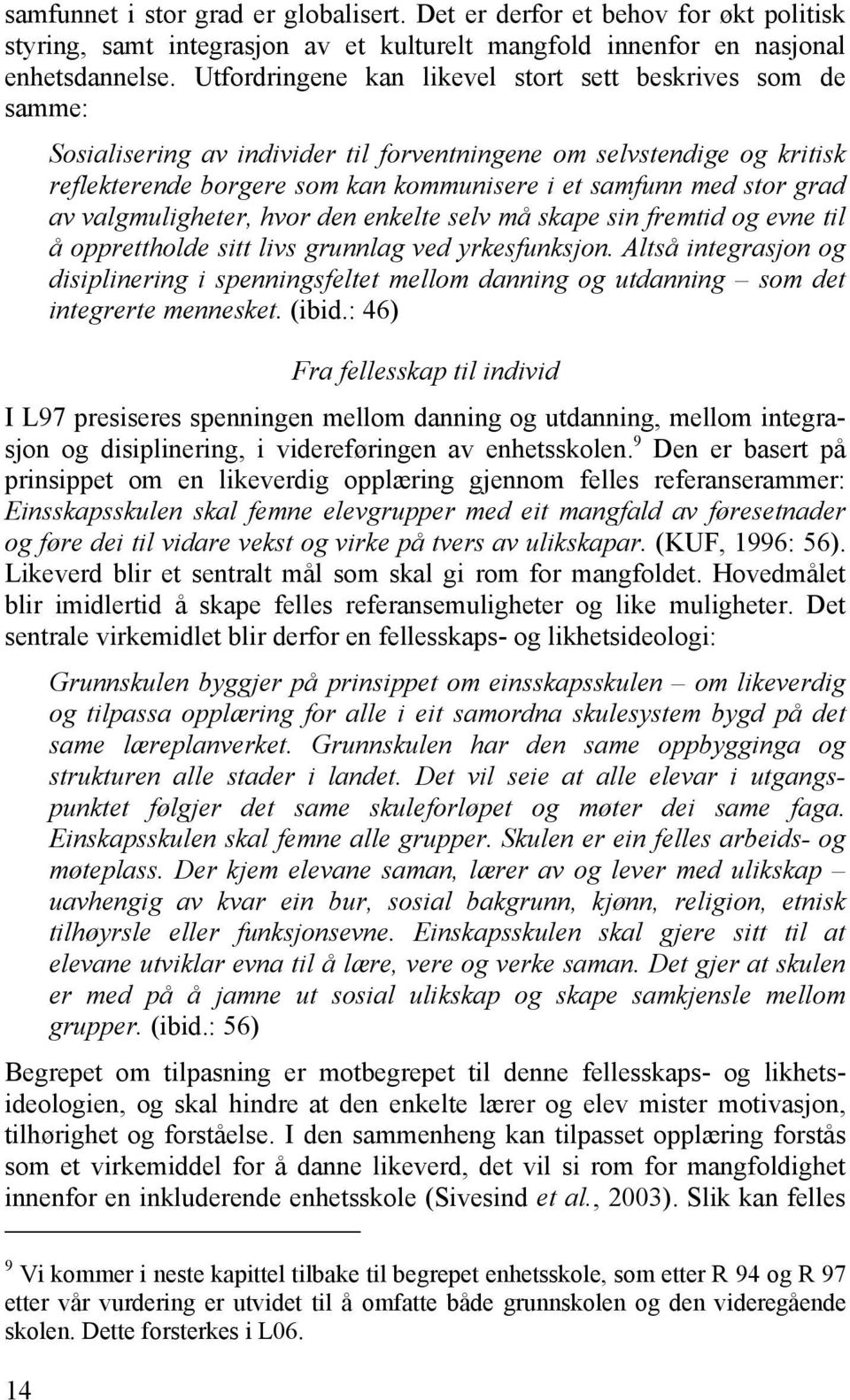 samfunnet i stor grad er globalisert. Det er derfor et behov for økt politisk styring, samt integrasjon av et kulturelt mangfold innenfor en nasjonal enhetsdannelse. Utfordringene kan likevel stort sett beskrives som de samme:

Sosialisering av individer til forventningene om selvstendige og kritisk reflekterende borgere som kan kommunisere i et samfunn med stor grad av valgmuligheter, hvor den enkelte selv må skape sin fremtid og evne til å opprettholde sitt livs grunnlag ved yrkesfunksjon. Altså integrasjon og disiplinering i spenningsfeltet mellom danning og utdanning – som det integrerte mennesket. (ibid.: 46)

Fra fellesskap til individ

I L97 presiseres spenningen mellom danning og utdanning, mellom integrasjon og disiplinering, i videreføringen av enhetsskolen.$^9$ Den er basert på prinsippet om en likeverdig opplæring gjennom felles referanserammer: Einsskapsskulen skal femne elevgrupper med eit mangfald av føresetnader og føre dei til vidare vekst og virke på tvers av ulikskapar. (KUF, 1996: 56). Likeverd blir et sentralt mål som skal gi rom for mangfoldet. Hovedmålet blir imidlertid å skape felles referansemuligheter og like muligheter. Det sentrale virkemidlet blir derfor en fellesskaps- og likhetsideologi:

Grunnskulen byggjer på prinsippet om einsskapsskulen – om likeverdig og tilpassa opplæring for alle i eit samordna skulesystem bygd på det same læreplanverket. Grunnskulen har den same oppbygginga og strukturen alle stader i landet. Det vil seie at alle elevar i utgangspunktet følgjer det same skuleforløpet og møter dei same faga. Einskapsskulen skal femne alle grupper. Skulen er ein felles arbeids- og møteplass. Der kjem elevane saman, lærer av og lever med ulikskap – uavhengig av kvar ein bur, sosial bakgrunn, kjønn, religion, etnisk tilhøyrsle eller funksjonsevne. Einskapsskulen skal gjere sitt til at elevane utviklar evna til å lære, vere og verke saman. Det gjer at skulen er med på å jamne ut sosial ulikskap og skape samkjensle mellom grupper. (ibid.: 56)

Begrepet om tilpasning er motbegrepet til denne fellesskaps- og likhetsideologien, og skal hindre at den enkelte lærer og elev mister motivasjon, tilhørighet og forståelse. I den sammenheng kan tilpasset opplæring forstås som et virkemiddel for å danne likeverd, det vil si rom for mangfoldighet innenfor en inkluderende enhetsskole (Sivesind et al., 2003). Slik kan felles

$^9$ Vi kommer i neste kapittel tilbake til begrepet enhetsskole, som etter R 94 og R 97 etter vår vurdering er utvidet til å omfatte både grunnskolen og den videregående skolen. Dette forsterkes i L06.

14